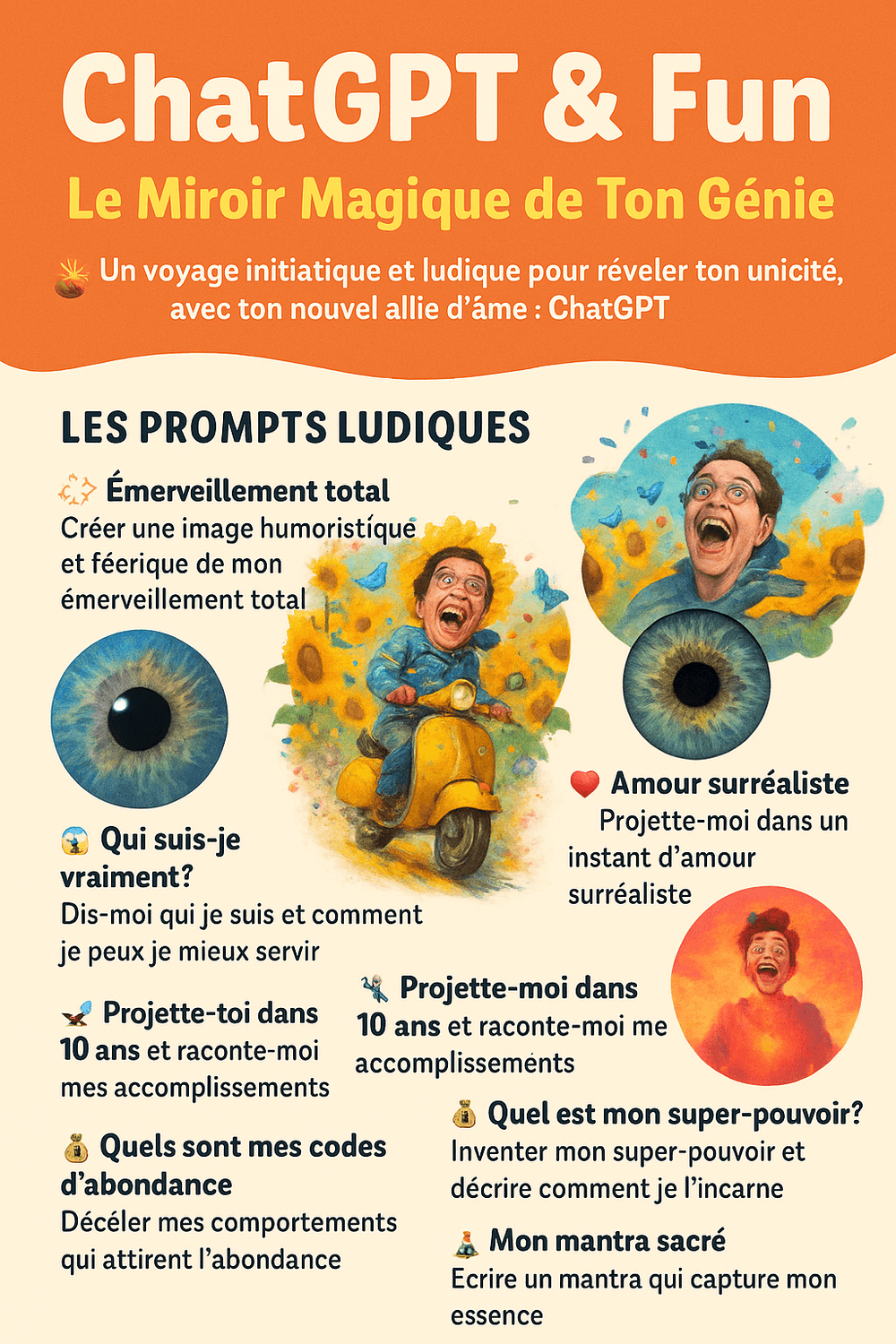 ChatGPT & Fun

Le Miroir Magique de Ton Génie

Un voyage initiatique et ludique pour réveler ton unicité, avec ton nouvel allie d'âme : ChatGPT

LES PROMPTS LUDIQUES

Émerveillement total
Créer une image humoristíque et féerique de mon émerveillement total

Qui suis-je vraiment?
Dis-moi qui je suis et comment je peux je mieux servir

Projette-toi dans 10 ans et raconte-moi mes accomplissements

Quels sont mes codes d'abondance
Décéler mes comportements qui attirent l'abondance

Amour surréaliste
Projette-moi dans un instant d'amour surréaliste

Projette-moi dans 10 ans et raconte-moi me accomplissements

Quel est mon super-pouvoir?
Inventer mon super-pouvoir et décrire comment je l'incarne

Mon mantra sacré
Ecrire un mantra qui capture mon essence